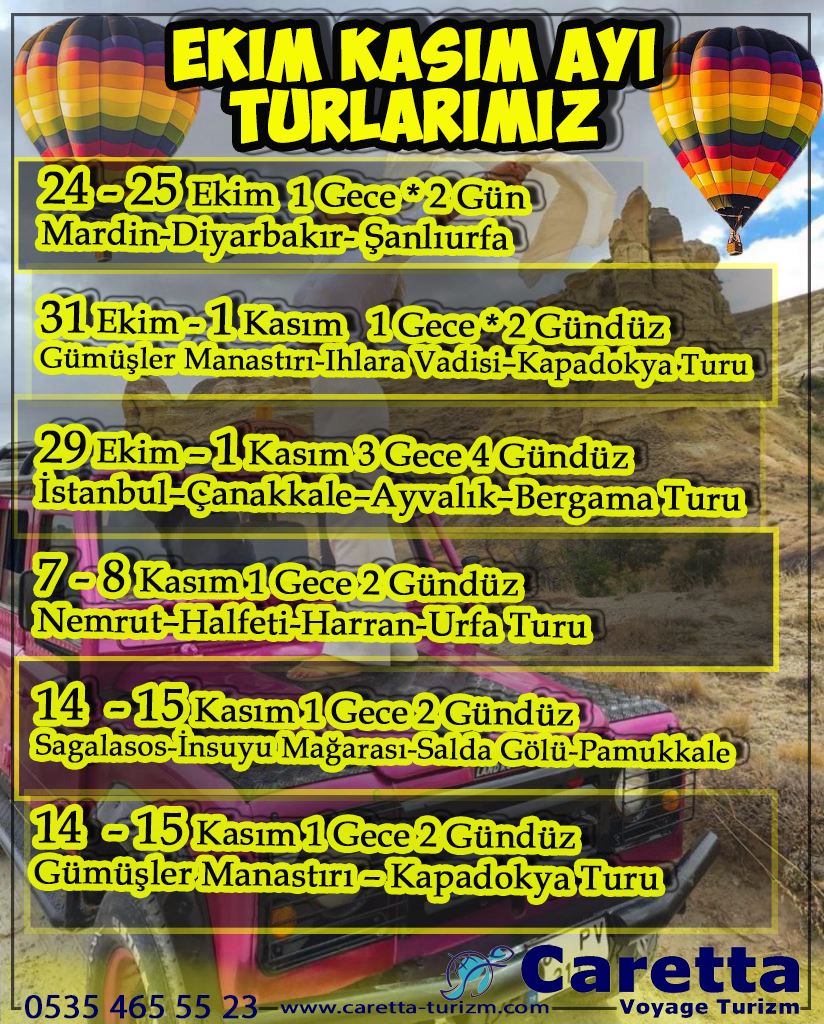 EKIM KASIM AYI TURLARIMIZ

24 - 25 Ekim 1 Gece * 2 Gün
Mardin-Diyarbakır- Şanlıurfa

31 Ekim - 1 Kasım 1 Gece * 2 Gündüz
Gümüşler Manastırı-Ihlara Vadisi-Kapadokya Turu

29 Ekim - 1 Kasım 3 Gece 4 Gündüz
İstanbul-Çanakkale-Ayvalık-Bergama Turu

7 - 8 Kasım 1 Gece 2 Gündüz
Nemrut-Halfeti-Harran-Urfa Turu

14 - 15 Kasım 1 Gece 2 Gündüz
Sagalasos-İnsuyu Mağarası-Salda Gölü-Pamukkale

14 - 15 Kasım 1 Gece 2 Gündüz
Gümüşler Manastırı - Kapadokya Turu

0535 465 55 23 www.caretta-turizm.com

Caretta
Voyage Turizm